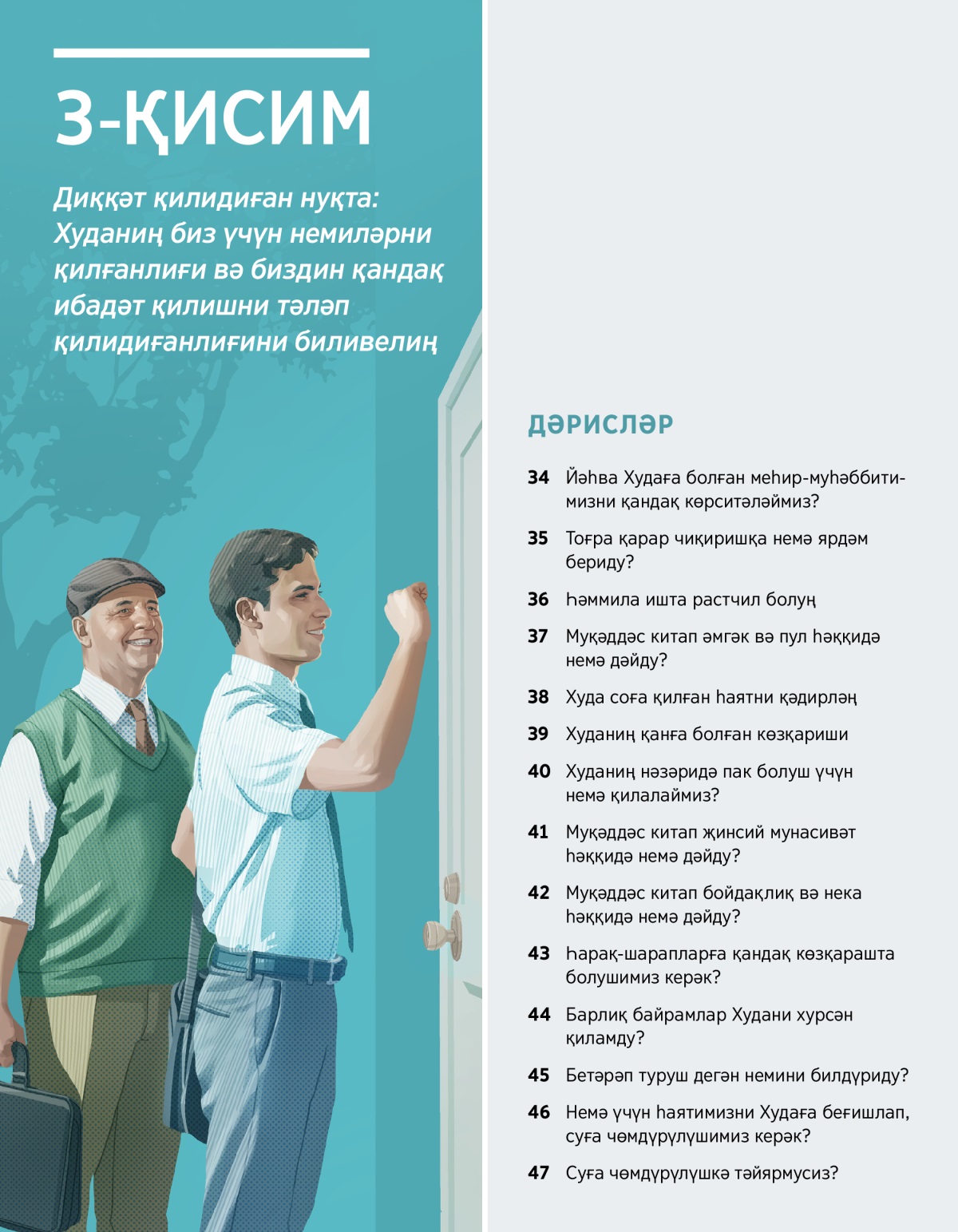 3-ҚИСИМ

Диққәт қилидиған нуқта: Худаниң биз үчүн немиләрни қилғанлиғи вә биздин қандақ ибадәт қилишни тәләп қилидиғанлиғини биливелиң

ДӘРИСЛӘР

34 Йәһва Худаға болған меһир-муһәббитимизни қандақ көрситәләймиз?

35 Тоғра қарар чиқиришқа немә ярдәм бериду?

36 Һәммила ишта растчил болуң

37 Муқәддәс китап әмгәк вә пул һәққидә немә дәйду?

38 Худа соға қилған һаятни қәдирләң

39 Худаниң қанға болған көзқариши

40 Худаниң нәзәридә пак болуш үчүн немә қилалаймиз?

41 Муқәддәс китап җинсий мунасивәт һәққидә немә дәйду?

42 Муқәддәс китап бойдақлиқ вә нека һәққидә немә дәйду?

43 Һарақ-шарапларға қандақ көзқарашта болушимиз керәк?

44 Барлиқ байрамлар Худани хурсән қиламду?

45 Бетәрәп туруш дегән немини билдүриду?

46 Немә үчүн һаятимизни Худаға беғишлап, суға чөмдүрүлүшимиз керәк?

47 Суға чөмдүрүлүшкә тәйярмусиз?